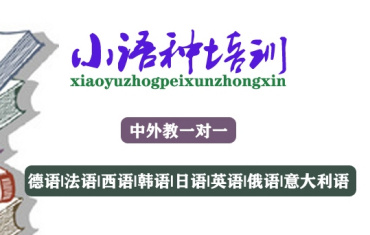 小语种培训
xiaoyuzhogpeixunzhongxin

中外教一对一

德语|法语|西语|韩语|日语|英语|俄语|意大利语